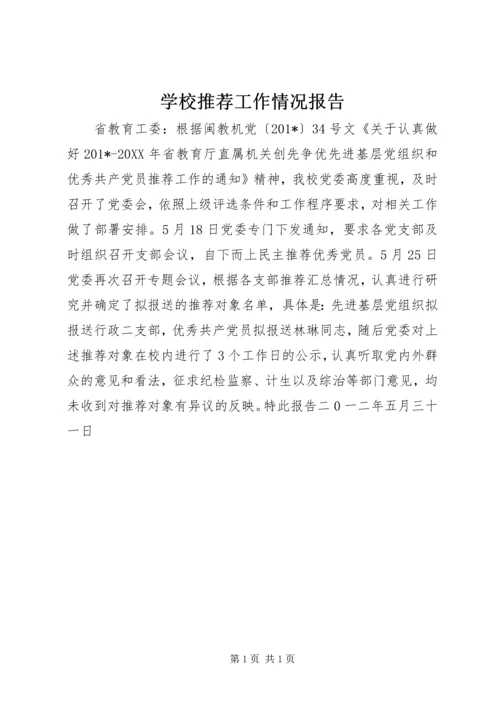 学校推荐工作情况报告

省教育工委：根据闽教机党〔201*〕34号文《关于认真做好201*-20XX年省教育厅直属机关创先争优先进基层党组织和优秀共产党员推荐工作的通知》精神，我校党委高度重视，及时召开了党委会，依照上级评选条件和工作程序要求，对相关工作做了部署安排。5月18日党委专门下发通知，要求各党支部及时组织召开支部会议，自下而上民主推荐优秀党员。5月25日党委再次召开专题会议，根据各支部推荐汇总情况，认真进行研究并确定了拟报送的推荐对象名单，具体是：先进基层党组织拟报送行政二支部，优秀共产党员拟报送林琳同志，随后党委对上述推荐对象在校内进行了3个工作日的公示，认真听取党内外群众的意见和看法，征求纪检监察、计生以及综治等部门意见，均未收到对推荐对象有异议的反映。特此报告二０一二年五月三十一日

第1页 共1页